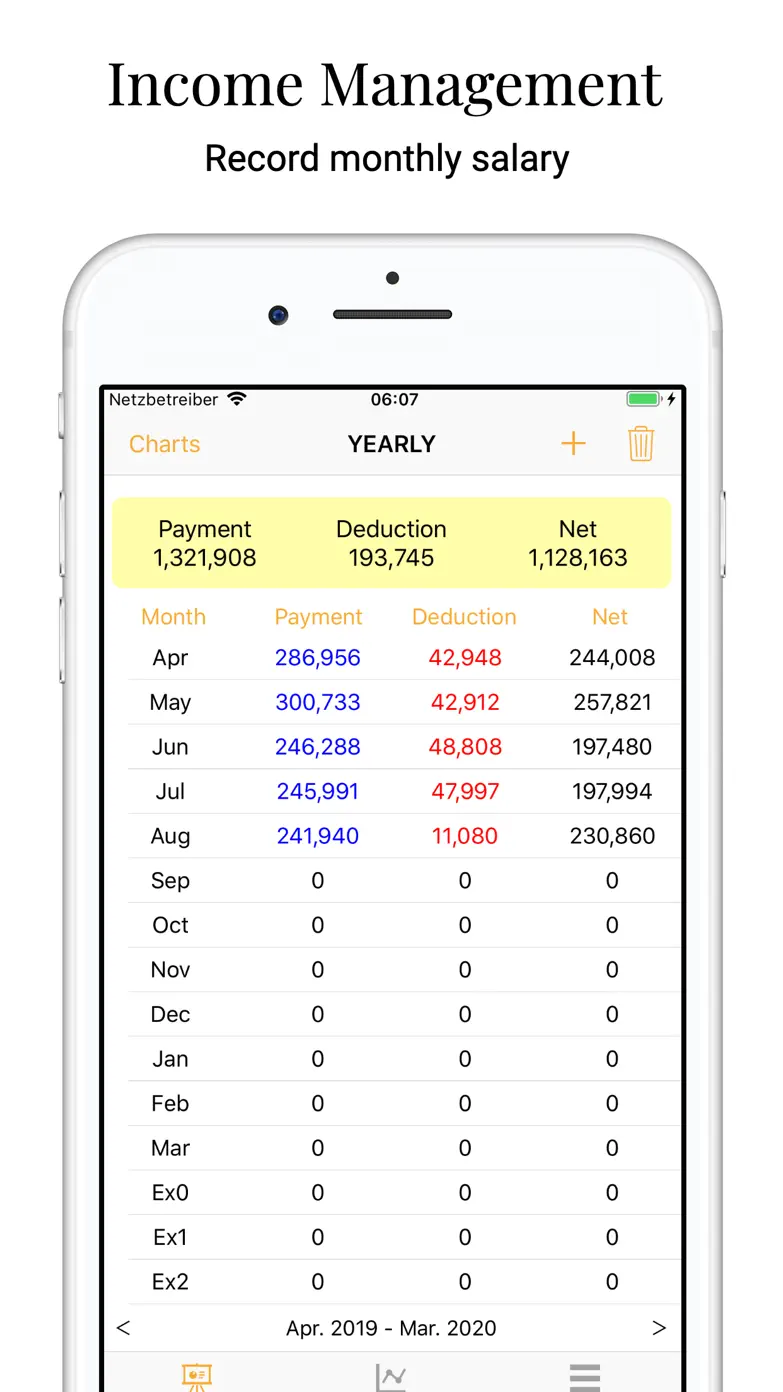 Income Management
Record monthly salary

Netzbetreiber 06:07

Charts YEARLY + 

| Payment | Deduction | Net |
|---|---|---|
| 1,321,908 | 193,745 | 1,128,163 |

| Month | Payment | Deduction | Net |
|---|---|---|---|
| Apr | 286,956 | 42,948 | 244,008 |
| May | 300,733 | 42,912 | 257,821 |
| Jun | 246,288 | 48,808 | 197,480 |
| Jul | 245,991 | 47,997 | 197,994 |
| Aug | 241,940 | 11,080 | 230,860 |
| Sep | 0 | 0 | 0 |
| Oct | 0 | 0 | 0 |
| Nov | 0 | 0 | 0 |
| Dec | 0 | 0 | 0 |
| Jan | 0 | 0 | 0 |
| Feb | 0 | 0 | 0 |
| Mar | 0 | 0 | 0 |
| Ex0 | 0 | 0 | 0 |
| Ex1 | 0 | 0 | 0 |
| Ex2 | 0 | 0 | 0 |

< Apr. 2019 - Mar. 2020 >